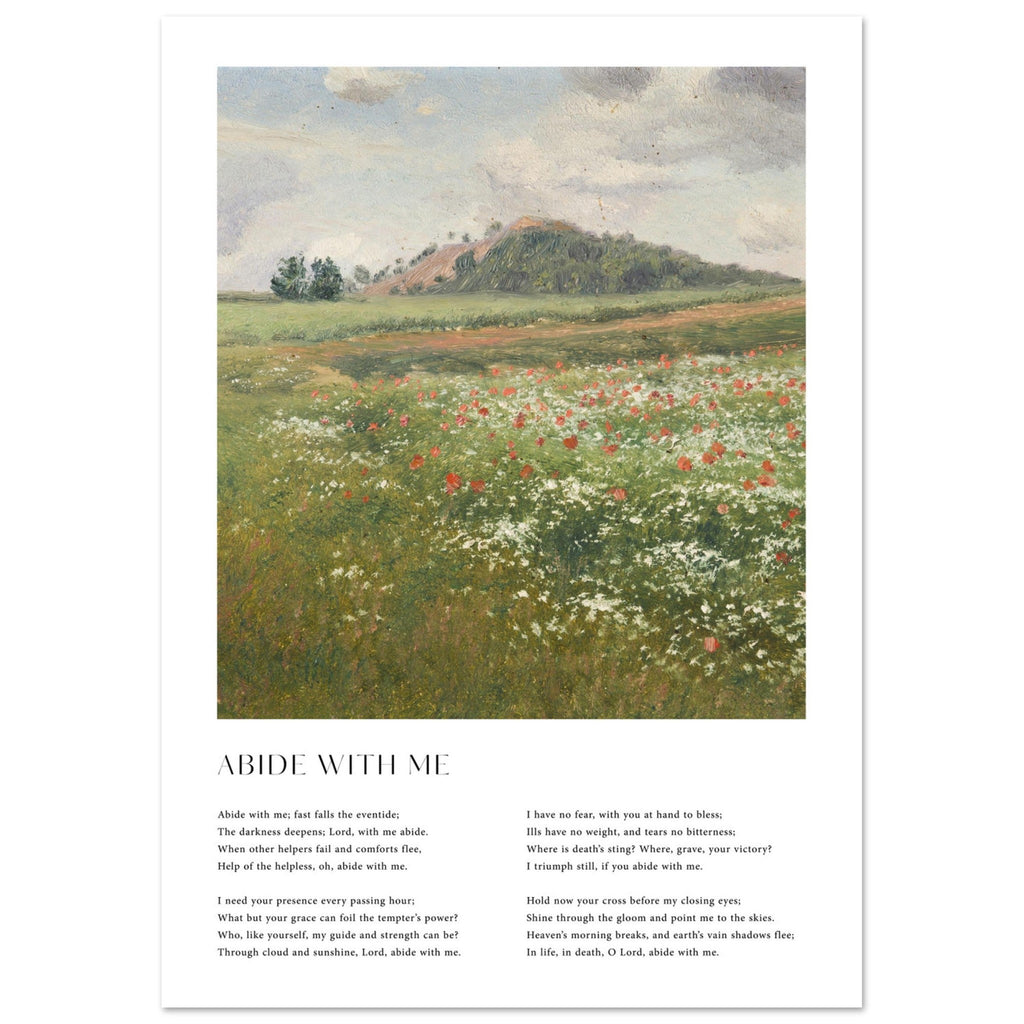 ABIDE WITH ME

Abide with me; fast falls the eventide;
The darkness deepens; Lord, with me abide.
When other helpers fail and comforts flee,
Help of the helpless, oh, abide with me.

I need your presence every passing hour;
What but your grace can foil the tempter's power?
Who, like yourself, my guide and strength can be?
Through cloud and sunshine, Lord, abide with me.

I have no fear, with you at hand to bless;
Ills have no weight, and tears no bitterness;
Where is death's sting? Where, grave, your victory?
I triumph still, if you abide with me.

Hold now your cross before my closing eyes;
Shine through the gloom and point me to the skies.
Heaven's morning breaks, and earth's vain shadows flee;
In life, in death, O Lord, abide with me.